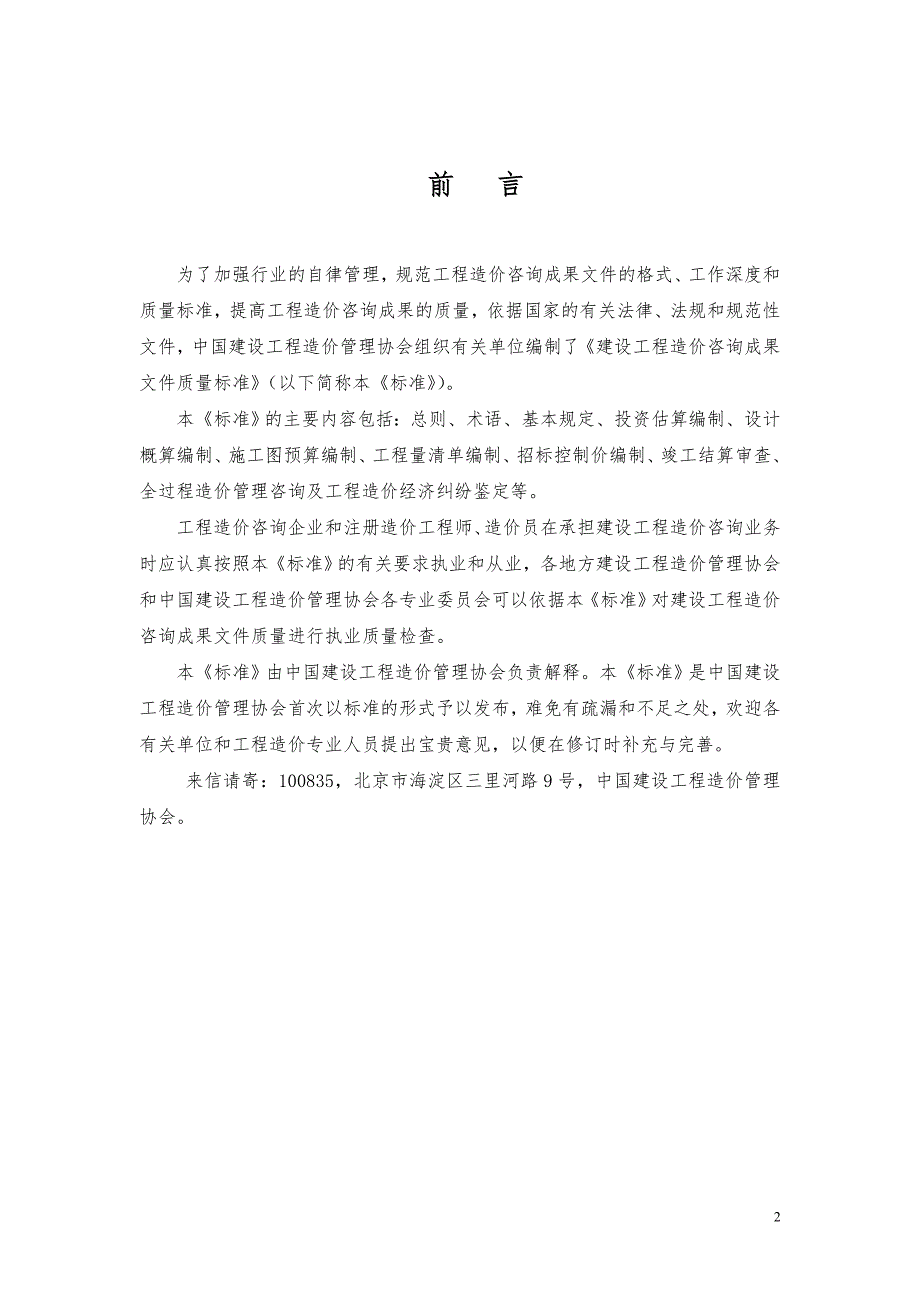 前　言

为了加强行业的自律管理，规范工程造价咨询成果文件的格式、工作深度和质量标准，提高工程造价咨询成果的质量，依据国家的有关法律、法规和规范性文件，中国建设工程造价管理协会组织有关单位编制了《建设工程造价咨询成果文件质量标准》（以下简称本《标准》）。

本《标准》的主要内容包括：总则、术语、基本规定、投资估算编制、设计概算编制、施工图预算编制、工程量清单编制、招标控制价编制、竣工结算审查、全过程造价管理咨询及工程造价经济纠纷鉴定等。

工程造价咨询企业和注册造价工程师、造价员在承担建设工程造价咨询业务时应认真按照本《标准》的有关要求执业和从业，各地方建设工程造价管理协会和中国建设工程造价管理协会各专业委员会可以依据本《标准》对建设工程造价咨询成果文件质量进行执业质量检查。

本《标准》由中国建设工程造价管理协会负责解释。本《标准》是中国建设工程造价管理协会首次以标准的形式予以发布，难免有疏漏和不足之处，欢迎各有关单位和工程造价专业人员提出宝贵意见，以便在修订时补充与完善。

来信请寄：100835，北京市海淀区三里河路 9 号，中国建设工程造价管理协会。

2